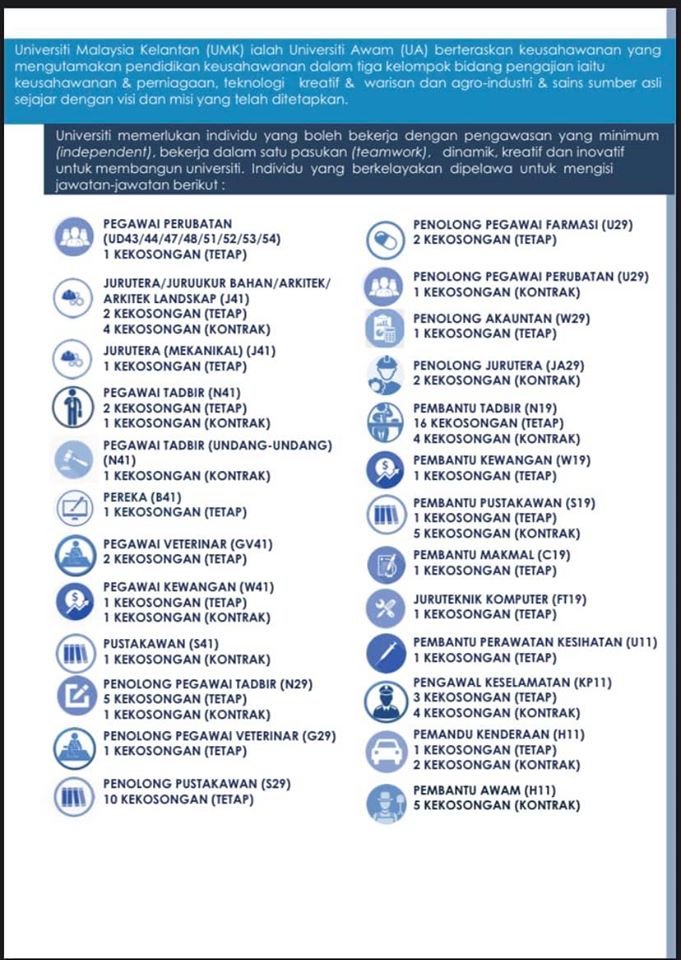 Universiti Malaysia Kelantan (UMK) ialah Universiti Awam (UA) berteraskan keusahawanan yang mengutamakan pendidikan keusahawanan dalam tiga kelompok bidang pengajian iaitu keusahawanan & perniagaan, teknologi kreatif & warisan dan agro-industri & sains sumber asli sejajar dengan visi dan misi yang telah ditetapkan.

Universiti memerlukan individu yang boleh bekerja dengan pengawasan yang minimum (independent), bekerja dalam satu pasukan (teamwork), dinamik, kreatif dan inovatif untuk membangun universiti. Individu yang berkelayakan dipelawa untuk mengisi jawatan-jawatan berikut :

PEGAWAI PERUBATAN
(UD43/44/47/48/51/52/53/54)
1 KEKOSONGAN (TETAP)

JURUTERA/JURUUKUR BAHAN/ARKITEK/ ARKITEK LANDSKAP (J41)
2 KEKOSONGAN (TETAP)
4 KEKOSONGAN (KONTRAK)

JURUTERA (MEKANIKAL) (J41)
1 KEKOSONGAN (TETAP)

PEGAWAI TADBIR (N41)
2 KEKOSONGAN (TETAP)
1 KEKOSONGAN (KONTRAK)

PEGAWAI TADBIR (UNDANG-UNDANG) (N41)
1 KEKOSONGAN (KONTRAK)

PEREKA (B41)
1 KEKOSONGAN (TETAP)

PEGAWAI VETERINAR (GV41)
2 KEKOSONGAN (TETAP)

PEGAWAI KEWANGAN (W41)
1 KEKOSONGAN (TETAP)
1 KEKOSONGAN (KONTRAK)

PUSTAKAWAN (S41)
1 KEKOSONGAN (KONTRAK)

PENOLONG PEGAWAI TADBIR (N29)
5 KEKOSONGAN (TETAP)
1 KEKOSONGAN (KONTRAK)

PENOLONG PEGAWAI VETERINAR (G29)
1 KEKOSONGAN (TETAP)

PENOLONG PUSTAKAWAN (S29)
10 KEKOSONGAN (TETAP)

PENOLONG PEGAWAI FARMASI (U29)
2 KEKOSONGAN (TETAP)

PENOLONG PEGAWAI PERUBATAN (U29)
1 KEKOSONGAN (KONTRAK)

PENOLONG AKAUNTAN (W29)
1 KEKOSONGAN (TETAP)

PENOLONG JURUTERA (JA29)
2 KEKOSONGAN (KONTRAK)

PEMBANTU TADBIR (N19)
16 KEKOSONGAN (TETAP)
4 KEKOSONGAN (KONTRAK)

PEMBANTU KEWANGAN (W19)
1 KEKOSONGAN (TETAP)

PEMBANTU PUSTAKAWAN (S19)
1 KEKOSONGAN (TETAP)
5 KEKOSONGAN (KONTRAK)

PEMBANTU MAKMAL (C19)
1 KEKOSONGAN (TETAP)

JURUTEKNIK KOMPUTER (FT19)
1 KEKOSONGAN (TETAP)

PEMBANTU PERAWATAN KESIHATAN (U11)
1 KEKOSONGAN (TETAP)

PENGAWAL KESELAMATAN (KP11)
3 KEKOSONGAN (TETAP)
4 KEKOSONGAN (KONTRAK)

PEMANDU KENDERAAN (H11)
1 KEKOSONGAN (TETAP)
2 KEKOSONGAN (KONTRAK)

PEMBANTU AWAM (H11)
5 KEKOSONGAN (KONTRAK)